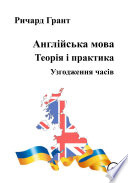 Ричард Грант

Англійська мова
Теорія і практика
Узгодження часів